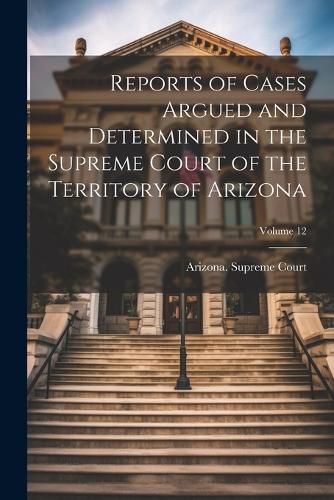 Reports of Cases Argued and Determined in the Supreme Court of the Territory of Arizona

Volume 12

Arizona. Supreme Court